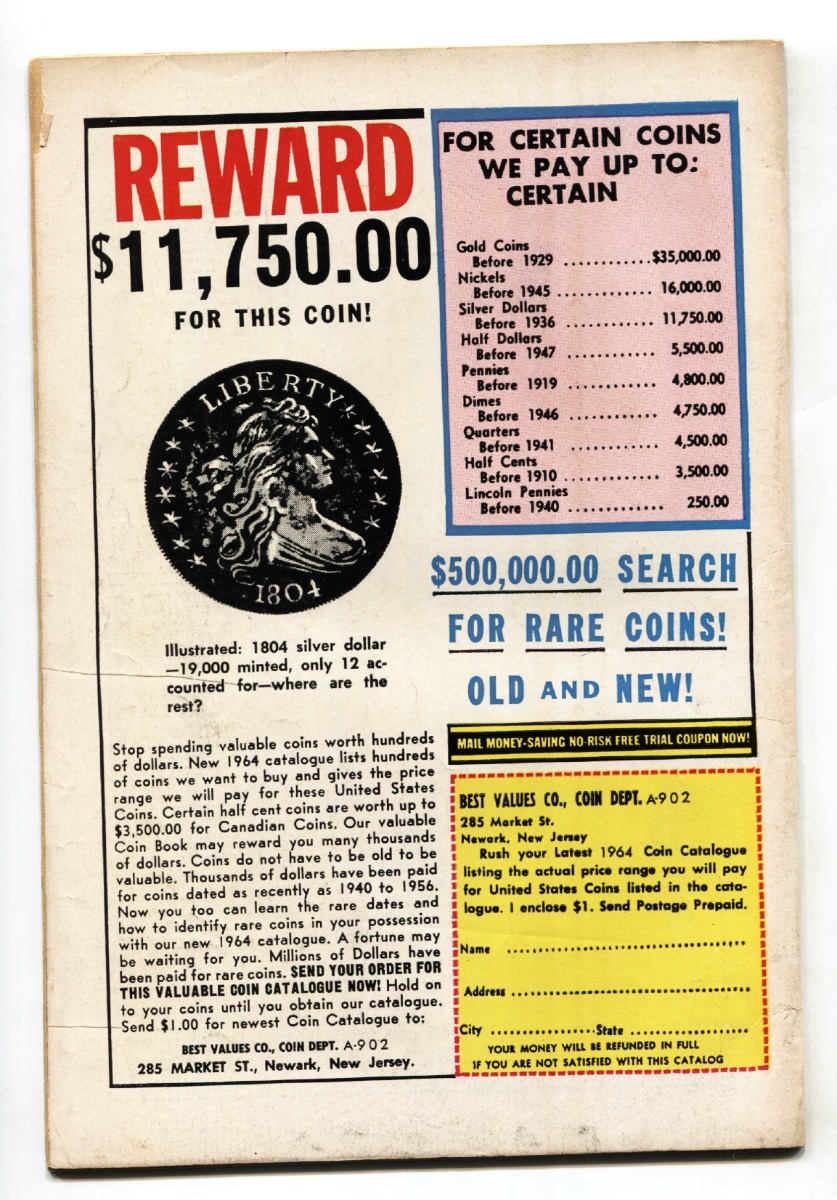 REWARD
$11,750.00
FOR THIS COIN!

LIBERTY
1804

Illustrated: 1804 silver dollar —19,000 minted, only 12 accounted for—where are the rest?

Stop spending valuable coins worth hundreds of dollars. New 1964 catalogue lists hundreds of coins we want to buy and gives the price range we will pay for these United States Coins. Certain half cent coins are worth up to $3,500.00 for Canadian Coins. Our valuable Coin Book may reward you many thousands of dollars. Coins do not have to be old to be valuable. Thousands of dollars have been paid for coins dated as recently as 1940 to 1956. Now you too can learn the rare dates and how to identify rare coins in your possession with our new 1964 catalogue. A fortune may be waiting for you. Millions of Dollars have been paid for rare coins. SEND YOUR ORDER FOR THIS VALUABLE COIN CATALOGUE NOW! Hold on to your coins until you obtain our catalogue. Send $1.00 for newest Coin Catalogue to:

BEST VALUES CO., COIN DEPT. A-902
285 MARKET ST., Newark, New Jersey.

FOR CERTAIN COINS WE PAY UP TO: CERTAIN

Gold Coins
Before 1929 $35,000.00
Nickels
Before 1945 16,000.00
Silver Dollars
Before 1936 11,750.00
Half Dollars
Before 1947 5,500.00
Pennies
Before 1919 4,800.00
Dimes
Before 1946 4,750.00
Quarters
Before 1941 4,500.00
Half Cents
Before 1910 3,500.00
Lincoln Pennies
Before 1940 250.00

$500,000.00 SEARCH FOR RARE COINS! OLD AND NEW!

MAIL MONEY-SAVING NO-RISK FREE TRIAL COUPON NOW!

BEST VALUES CO., COIN DEPT. A-902
285 Market St.
Newark, New Jersey
Rush your Latest 1964 Coin Catalogue listing the actual price range you will pay for United States Coins listed in the catalogue. I enclose $1. Send Postage Prepaid.

Name ____

Address ____

City ____ State ____

YOUR MONEY WILL BE REFUNDED IN FULL
IF YOU ARE NOT SATISFIED WITH THIS CATALOG